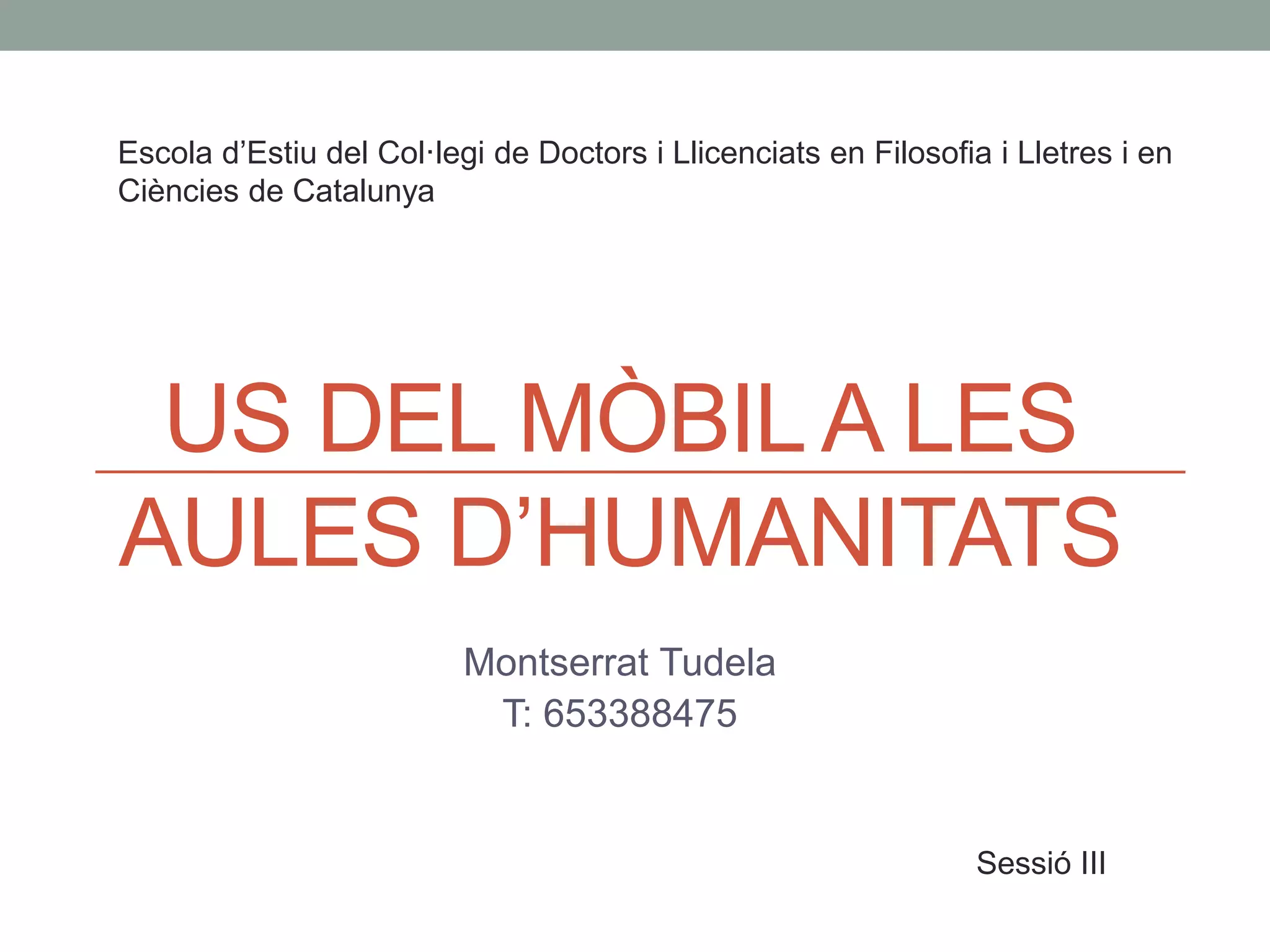 Escola d'Estiu del Col·legi de Doctors i Llicenciats en Filosofia i Lletres i en Ciències de Catalunya

US DEL MÒBIL A LES AULES D'HUMANITATS

Montserrat Tudela
T: 653388475

Sessió III